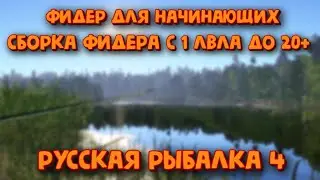 ФИДЕР ДЛЯ НАЧИНАЮЩИХ
СБОРКА ФИДЕРА С 1 ЛВЛА ДО 20+

РУССКАЯ РЫБАЛКА 4